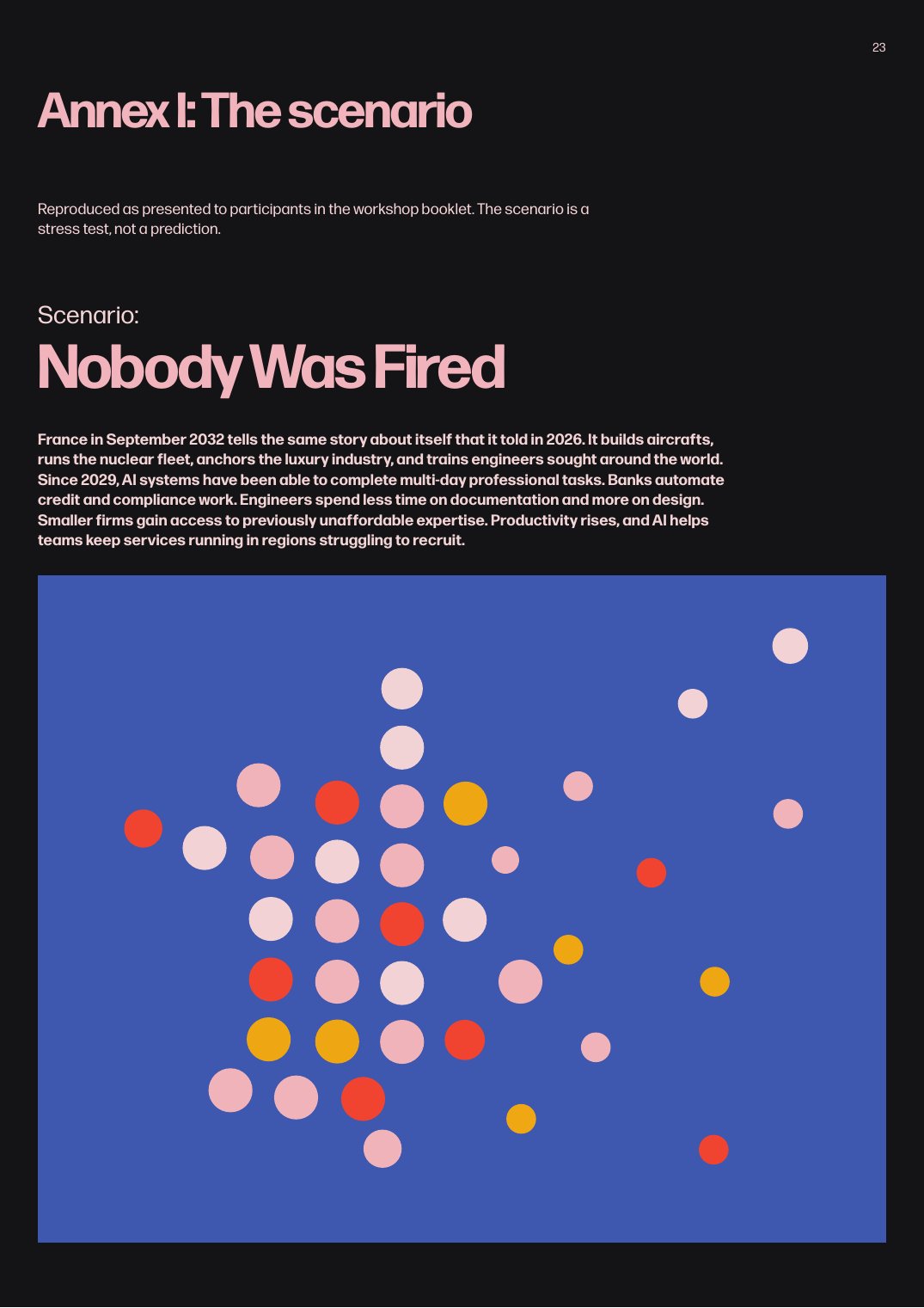 23

Annex I: The scenario

Reproduced as presented to participants in the workshop booklet. The scenario is a stress test, not a prediction.

Scenario:

Nobody Was Fired

France in September 2032 tells the same story about itself that it told in 2026. It builds aircrafts, runs the nuclear fleet, anchors the luxury industry, and trains engineers sought around the world. Since 2029, AI systems have been able to complete multi-day professional tasks. Banks automate credit and compliance work. Engineers spend less time on documentation and more on design. Smaller firms gain access to previously unaffordable expertise. Productivity rises, and AI helps teams keep services running in regions struggling to recruit.